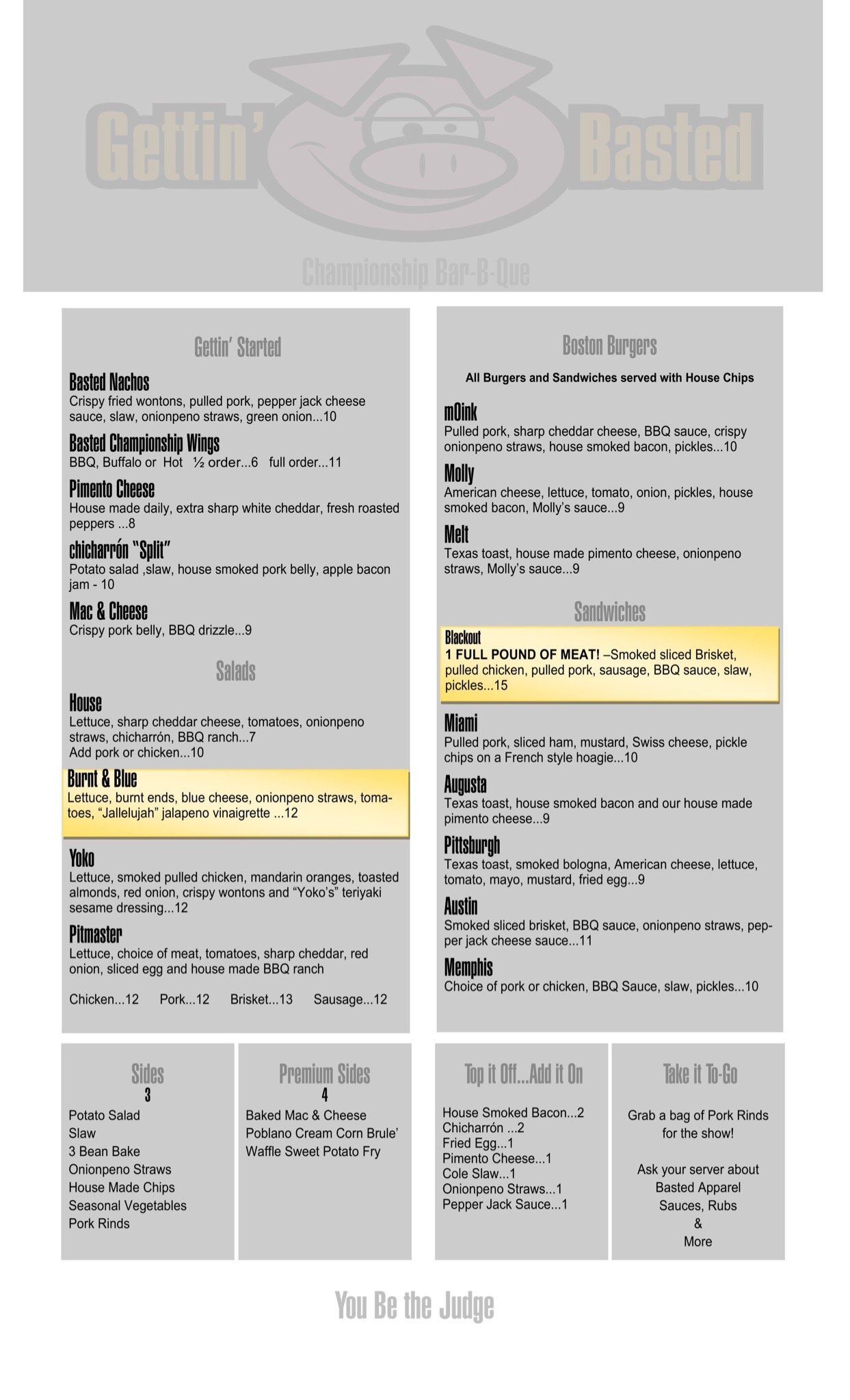 Gettin' Basted

Championship Bar-B-Que

Gettin' Started

Basted Nachos
Crispy fried wontons, pulled pork, pepper jack cheese sauce, slaw, onionpeno straws, green onion...10

Basted Championship Wings
BBQ, Buffalo or Hot ½ order...6 full order...11

Pimento Cheese
House made daily, extra sharp white cheddar, fresh roasted peppers ...8

chicharrón "Split"
Potato salad ,slaw, house smoked pork belly, apple bacon jam - 10

Mac & Cheese
Crispy pork belly, BBQ drizzle...9

Salads

House
Lettuce, sharp cheddar cheese, tomatoes, onionpeno straws, chicharrón, BBQ ranch...7
Add pork or chicken...10

Burnt & Blue
Lettuce, burnt ends, blue cheese, onionpeno straws, tomatoes, "Jallelujah" jalapeno vinaigrette ...12

Yoko
Lettuce, smoked pulled chicken, mandarin oranges, toasted almonds, red onion, crispy wontons and "Yoko's" teriyaki sesame dressing...12

Pitmaster
Lettuce, choice of meat, tomatoes, sharp cheddar, red onion, sliced egg and house made BBQ ranch

Chicken...12 Pork...12 Brisket...13 Sausage...12

Boston Burgers

All Burgers and Sandwiches served with House Chips

mOink
Pulled pork, sharp cheddar cheese, BBQ sauce, crispy onionpeno straws, house smoked bacon, pickles...10

Molly
American cheese, lettuce, tomato, onion, pickles, house smoked bacon, Molly's sauce...9

Melt
Texas toast, house made pimento cheese, onionpeno straws, Molly's sauce...9

Sandwiches

Blackout
1 FULL POUND OF MEAT! –Smoked sliced Brisket, pulled chicken, pulled pork, sausage, BBQ sauce, slaw, pickles...15

Miami
Pulled pork, sliced ham, mustard, Swiss cheese, pickle chips on a French style hoagie...10

Augusta
Texas toast, house smoked bacon and our house made pimento cheese...9

Pittsburgh
Texas toast, smoked bologna, American cheese, lettuce, tomato, mayo, mustard, fried egg...9

Austin
Smoked sliced brisket, BBQ sauce, onionpeno straws, pepper jack cheese sauce...11

Memphis
Choice of pork or chicken, BBQ Sauce, slaw, pickles...10

Sides
3
Potato Salad
Slaw
3 Bean Bake
Onionpeno Straws
House Made Chips
Seasonal Vegetables
Pork Rinds

Premium Sides
4
Baked Mac & Cheese
Poblano Cream Corn Brule'
Waffle Sweet Potato Fry

Top it Off...Add it On

House Smoked Bacon...2
Chicharrón ...2
Fried Egg...1
Pimento Cheese...1
Cole Slaw...1
Onionpeno Straws...1
Pepper Jack Sauce...1

Take it To-Go

Grab a bag of Pork Rinds for the show!

Ask your server about Basted Apparel Sauces, Rubs & More

You Be the Judge